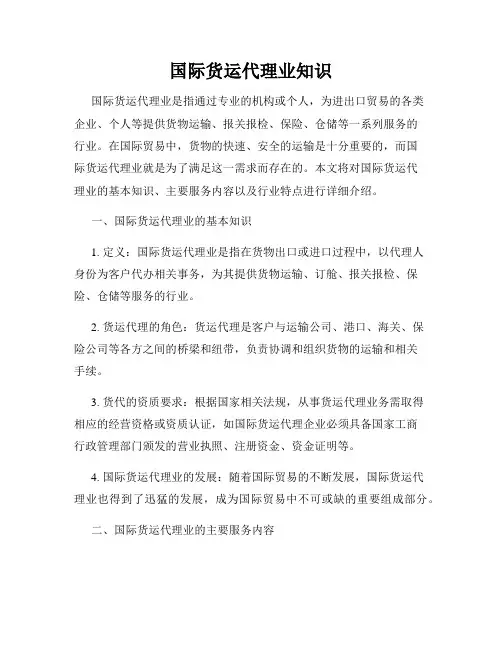 国际货运代理业知识

国际货运代理业是指通过专业的机构或个人，为进出口贸易的各类企业、个人等提供货物运输、报关报检、保险、仓储等一系列服务的行业。在国际贸易中，货物的快速、安全的运输是十分重要的，而国际货运代理业就是为了满足这一需求而存在的。本文将对国际货运代理业的基本知识、主要服务内容以及行业特点进行详细介绍。

一、国际货运代理业的基本知识

1. 定义：国际货运代理业是指在货物出口或进口过程中，以代理人身份为客户代办相关事务，为其提供货物运输、订舱、报关报检、保险、仓储等服务的行业。

2. 货运代理的角色：货运代理是客户与运输公司、港口、海关、保险公司等各方之间的桥梁和纽带，负责协调和组织货物的运输和相关手续。

3. 货代的资质要求：根据国家相关法规，从事货运代理业务需取得相应的经营资格或资质认证，如国际货运代理企业必须具备国家工商行政管理部门颁发的营业执照、注册资金、资金证明等。

4. 国际货运代理业的发展：随着国际贸易的不断发展，国际货运代理业也得到了迅猛的发展，成为国际贸易中不可或缺的重要组成部分。

二、国际货运代理业的主要服务内容